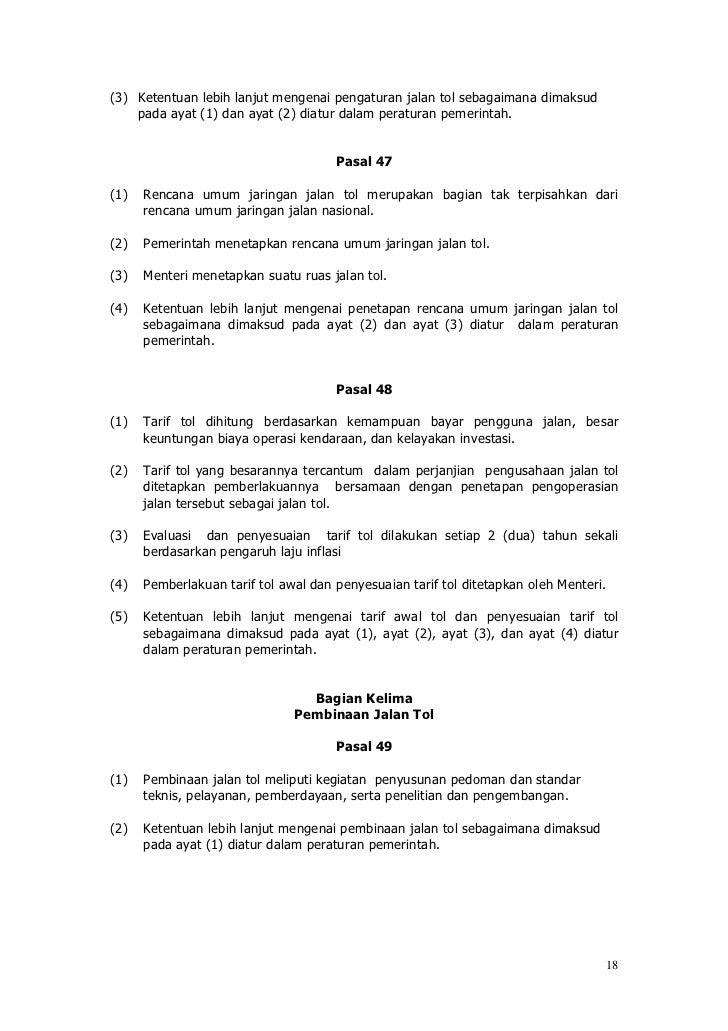 (3) Ketentuan lebih lanjut mengenai pengaturan jalan tol sebagaimana dimaksud pada ayat (1) dan ayat (2) diatur dalam peraturan pemerintah.

Pasal 47

(1) Rencana umum jaringan jalan tol merupakan bagian tak terpisahkan dari rencana umum jaringan jalan nasional.

(2) Pemerintah menetapkan rencana umum jaringan jalan tol.

(3) Menteri menetapkan suatu ruas jalan tol.

(4) Ketentuan lebih lanjut mengenai penetapan rencana umum jaringan jalan tol sebagaimana dimaksud pada ayat (2) dan ayat (3) diatur dalam peraturan pemerintah.

Pasal 48

(1) Tarif tol dihitung berdasarkan kemampuan bayar pengguna jalan, besar keuntungan biaya operasi kendaraan, dan kelayakan investasi.

(2) Tarif tol yang besarannya tercantum dalam perjanjian pengusahaan jalan tol ditetapkan pemberlakuannya bersamaan dengan penetapan pengoperasian jalan tersebut sebagai jalan tol.

(3) Evaluasi dan penyesuaian tarif tol dilakukan setiap 2 (dua) tahun sekali berdasarkan pengaruh laju inflasi

(4) Pemberlakuan tarif tol awal dan penyesuaian tarif tol ditetapkan oleh Menteri.

(5) Ketentuan lebih lanjut mengenai tarif awal tol dan penyesuaian tarif tol sebagaimana dimaksud pada ayat (1), ayat (2), ayat (3), dan ayat (4) diatur dalam peraturan pemerintah.

Bagian Kelima
Pembinaan Jalan Tol

Pasal 49

(1) Pembinaan jalan tol meliputi kegiatan penyusunan pedoman dan standar teknis, pelayanan, pemberdayaan, serta penelitian dan pengembangan.

(2) Ketentuan lebih lanjut mengenai pembinaan jalan tol sebagaimana dimaksud pada ayat (1) diatur dalam peraturan pemerintah.

18